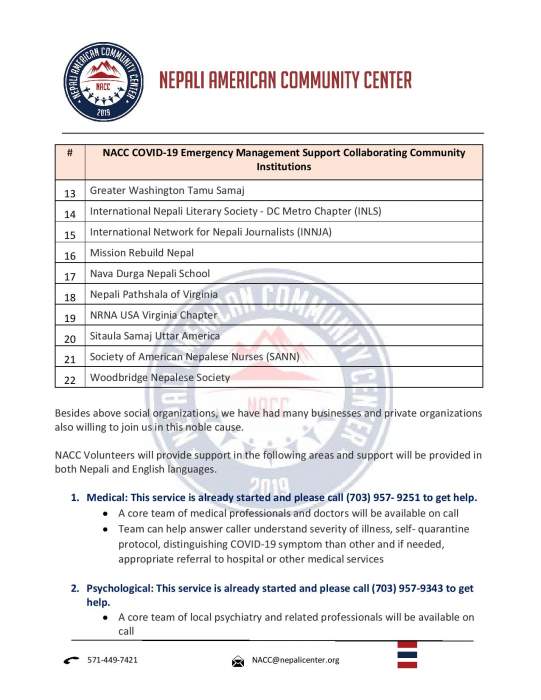 NEPALI AMERICAN COMMUNITY CENTER
NACC
2019

NEPALI AMERICAN COMMUNITY CENTER

| # | NACC COVID-19 Emergency Management Support Collaborating Community Institutions |
|---|---|
| 13 | Greater Washington Tamu Samaj |
| 14 | International Nepali Literary Society - DC Metro Chapter (INLS) |
| 15 | International Network for Nepali Journalists (INNJA) |
| 16 | Mission Rebuild Nepal |
| 17 | Nava Durga Nepali School |
| 18 | Nepali Pathshala of Virginia |
| 19 | NRNA USA Virginia Chapter |
| 20 | Sitaula Samaj Uttar America |
| 21 | Society of American Nepalese Nurses (SANN) |
| 22 | Woodbridge Nepalese Society |

Besides above social organizations, we have had many businesses and private organizations also willing to join us in this noble cause.

NACC Volunteers will provide support in the following areas and support will be provided in both Nepali and English languages.

1. Medical: This service is already started and please call (703) 957- 9251 to get help.
• A core team of medical professionals and doctors will be available on call
• Team can help answer caller understand severity of illness, self- quarantine protocol, distinguishing COVID-19 symptom than other and if needed, appropriate referral to hospital or other medical services

2. Psychological: This service is already started and please call (703) 957-9343 to get help.
• A core team of local psychiatry and related professionals will be available on call

571-449-7421
NACC@nepalicenter.org